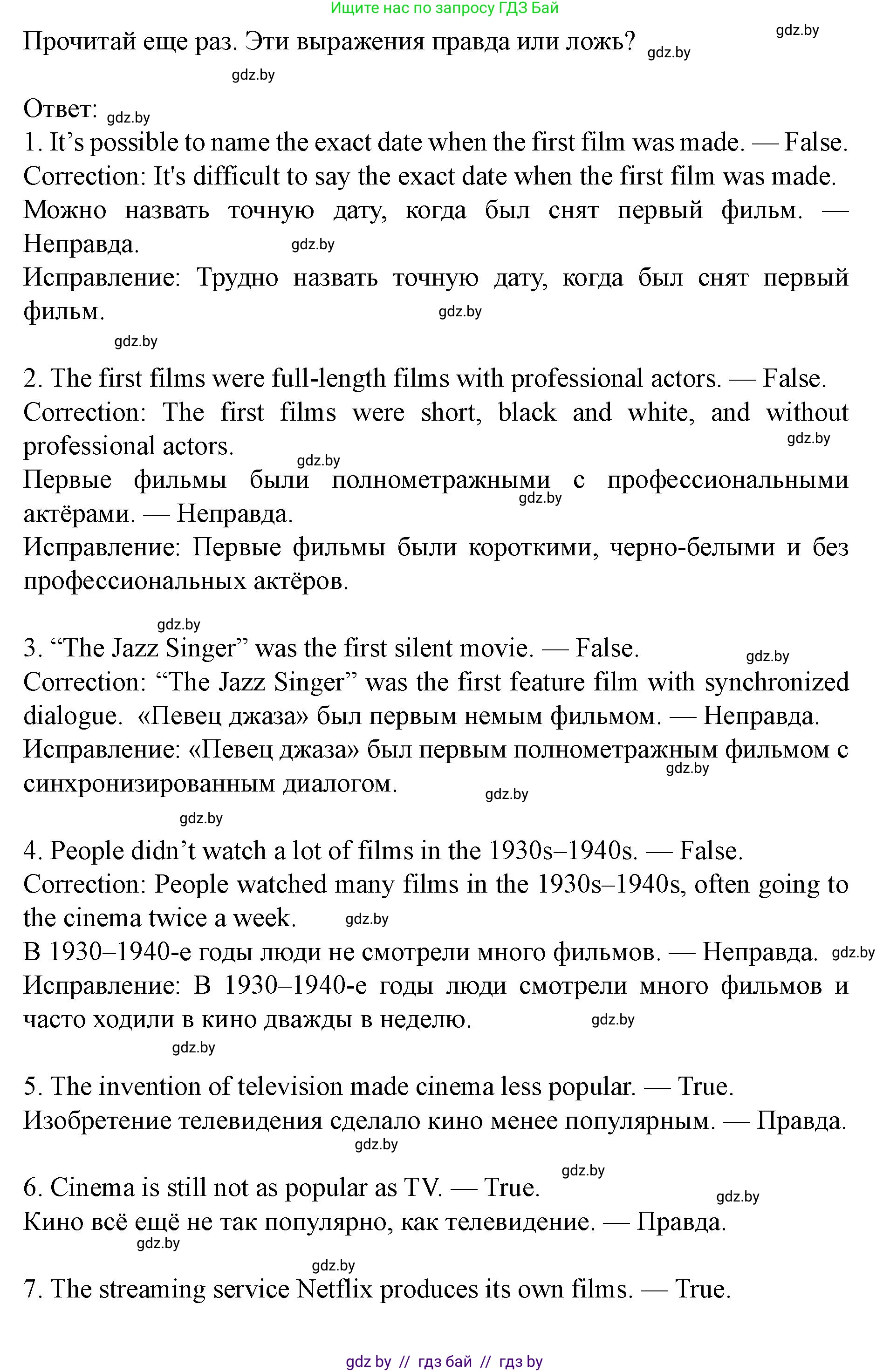 Ищите нас по запросу ГДЗ Бай

Прочитай еще раз. Эти выражения правда или ложь? gdz.by gdz.by

gdz.by

Ответ: gdz.by
1. It’s possible to name the exact date when the first film was made. — False.
Correction: It's difficult to say the exact date when the first film was made.
Можно назвать точную дату, когда был снят первый фильм. — Неправда. gdz.by
Исправление: Трудно назвать точную дату, когда был снят первый фильм. gdz.by
gdz.by

2. The first films were full-length films with professional actors. — False.
Correction: The first films were short, black and white, and without professional actors. gdz.by gdz.by
Первые фильмы были полнометражными с профессиональными актёрами. — Неправда. gdz.by
Исправление: Первые фильмы были короткими, черно-белыми и без профессиональных актёров.

gdz.by
3. “The Jazz Singer” was the first silent movie. — False. gdz.by
Correction: “The Jazz Singer” was the first feature film with synchronized dialogue. «Певец джаза» был первым немым фильмом. — Неправда.
Исправление: «Певец джаза» был первым полнометражным фильмом с синхронизированным диалогом. gdz.by gdz.by
gdz.by

4. People didn’t watch a lot of films in the 1930s–1940s. — False.
Correction: People watched many films in the 1930s–1940s, often going to the cinema twice a week. gdz.by
В 1930–1940-е годы люди не смотрели много фильмов. — Неправда. gdz.by
Исправление: В 1930–1940-е годы люди смотрели много фильмов и часто ходили в кино дважды в неделю. gdz.by
gdz.by

5. The invention of television made cinema less popular. — True.
Изобретение телевидения сделало кино менее популярным. — Правда.
gdz.by

gdz.by
6. Cinema is still not as popular as TV. — True. gdz.by
Кино всё ещё не так популярно, как телевидение. — Правда.
gdz.by
gdz.by
7. The streaming service Netflix produces its own films. — True.

gdz by // гдз бай // гдз by